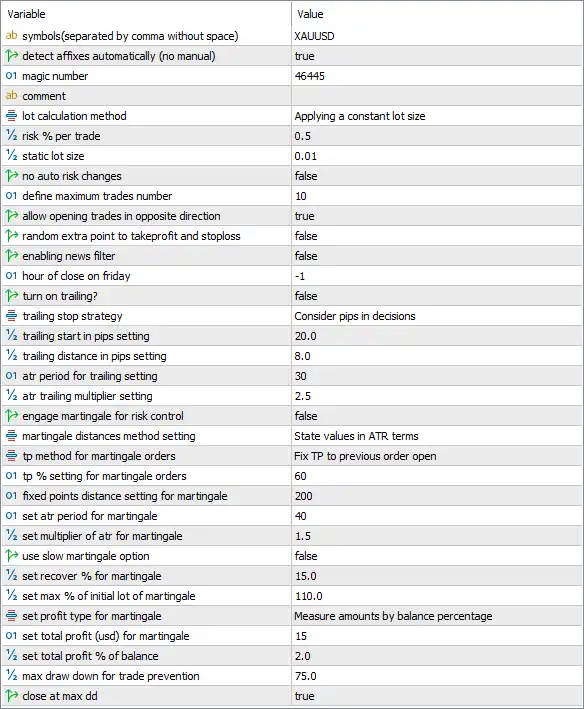 | Variable | Value |
|---|---|
| ab symbols(separated by comma without space) | XAUUSD |
| detect affixes automatically (no manual) | true |
| 01 magic number | 46445 |
| ab comment | |
| lot calculation method | Applying a constant lot size |
| ½ risk % per trade | 0.5 |
| ½ static lot size | 0.01 |
| no auto risk changes | false |
| 01 define maximum trades number | 10 |
| allow opening trades in opposite direction | true |
| random extra point to takeprofit and stoploss | false |
| enabling news filter | false |
| 01 hour of close on friday | -1 |
| turn on trailing? | false |
| trailing stop strategy | Consider pips in decisions |
| ½ trailing start in pips setting | 20.0 |
| ½ trailing distance in pips setting | 8.0 |
| 01 atr period for trailing setting | 30 |
| ½ atr trailing multiplier setting | 2.5 |
| engage martingale for risk control | false |
| martingale distances method setting | State values in ATR terms |
| tp method for martingale orders | Fix TP to previous order open |
| 01 tp % setting for martingale orders | 60 |
| 01 fixed points distance setting for martingale | 200 |
| 01 set atr period for martingale | 40 |
| ½ set multiplier of atr for martingale | 1.5 |
| use slow martingale option | false |
| ½ set recover % for martingale | 15.0 |
| ½ set max % of initial lot of martingale | 110.0 |
| set profit type for martingale | Measure amounts by balance percentage |
| 01 set total profit (usd) for martingale | 15 |
| ½ set total profit % of balance | 2.0 |
| ½ max draw down for trade prevention | 75.0 |
| close at max dd | true |